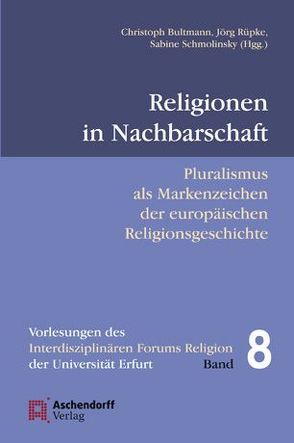 Christoph Bultmann, Jörg Rüpke, Sabine Schmolinsky (Hgg.)

Religionen in Nachbarschaft

Pluralismus als Markenzeichen der europäischen Religionsgeschichte

Vorlesungen des Interdisziplinären Forums Religion der Universität Erfurt

Band 8

Aschendorff Verlag